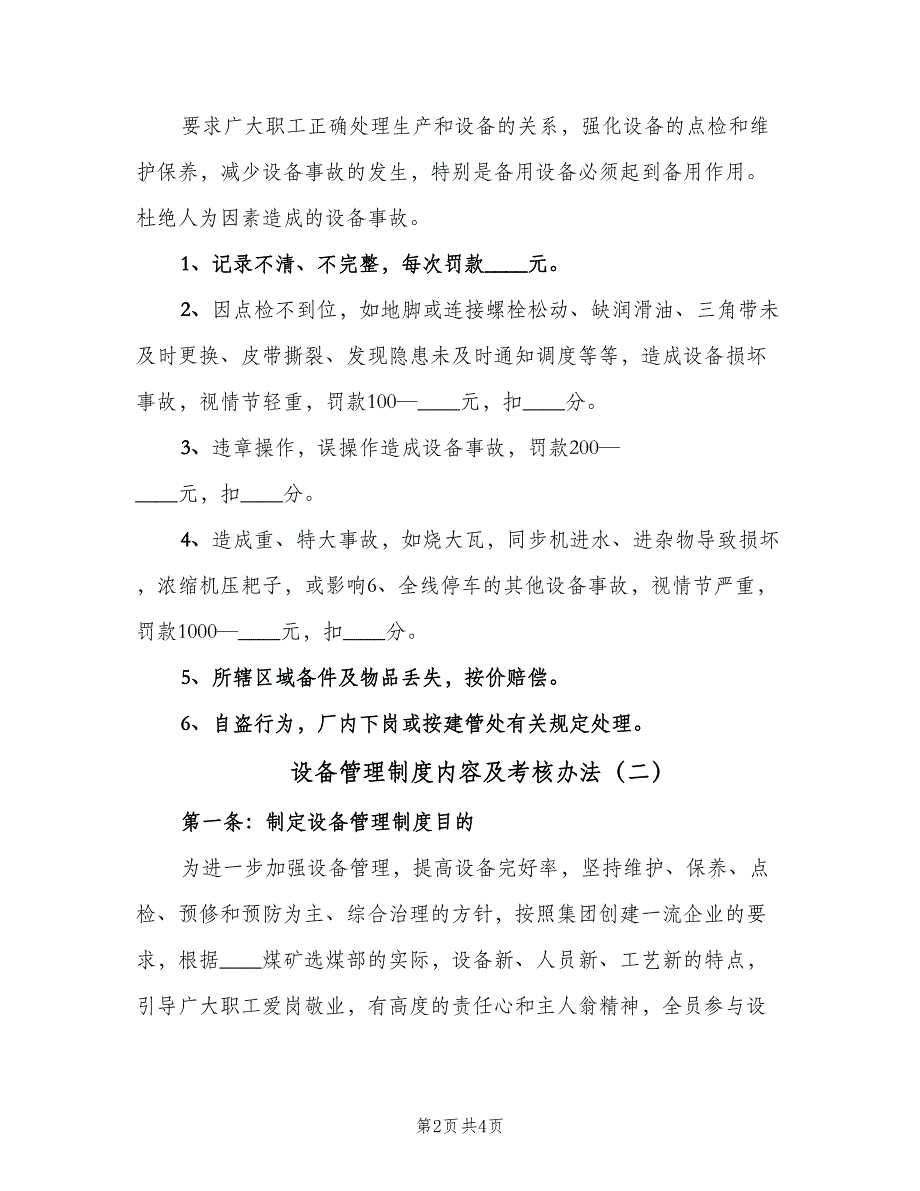 要求广大职工正确处理生产和设备的关系，强化设备的点检和维护保养，减少设备事故的发生，特别是备用设备必须起到备用作用。杜绝人为因素造成的设备事故。

1、记录不清、不完整，每次罚款____元。

2、因点检不到位，如地脚或连接螺栓松动、缺润滑油、三角带未及时更换、皮带撕裂、发现隐患未及时通知调度等等，造成设备损坏事故，视情节轻重，罚款100—____元，扣____分。

3、违章操作，误操作造成设备事故，罚款200—____元，扣____分。

4、造成重、特大事故，如烧大瓦，同步机进水、进杂物导致损坏，浓缩机压耙子，或影响6、全线停车的其他设备事故，视情节严重，罚款1000—____元，扣____分。

5、所辖区域备件及物品丢失，按价赔偿。

6、自盗行为，厂内下岗或按建管处有关规定处理。

设备管理制度内容及考核办法（二）

第一条：制定设备管理制度目的

为进一步加强设备管理，提高设备完好率，坚持维护、保养、点检、预修和预防为主、综合治理的方针，按照集团创建一流企业的要求，根据____煤矿选煤部的实际，设备新、人员新、工艺新的特点，引导广大职工爱岗敬业，有高度的责任心和主人翁精神，全员参与设

第2页 共4页